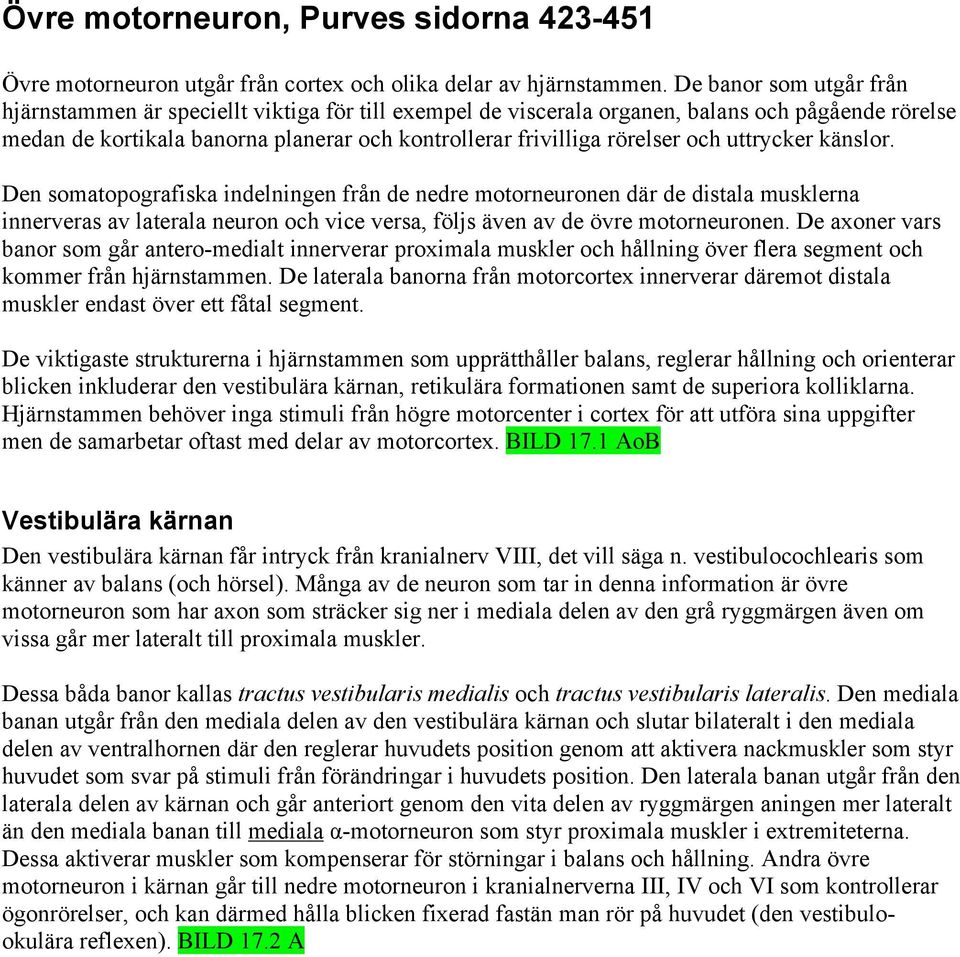 Övre motorneuron, Purves sidorna 423-451

Övre motorneuron utgår från cortex och olika delar av hjärnstammen. De banor som utgår från hjärnstammen är speciellt viktiga för till exempel de viscerala organen, balans och pågående rörelse medan de kortikala banorna planerar och kontrollerar frivilliga rörelser och uttrycker känslor.

Den somatopografiska indelningen från de nedre motorneuronen där de distala musklerna innerveras av laterala neuron och vice versa, följs även av de övre motorneuronen. De axoner vars banor som går antero-medialt innerverar proximala muskler och hållning över flera segment och kommer från hjärnstammen. De laterala banorna från motorcortex innerverar däremot distala muskler endast över ett fåtal segment.

De viktigaste strukturerna i hjärnstammen som upprätthåller balans, reglerar hållning och orienterar blicken inkluderar den vestibulära kärnan, retikulära formationen samt de superiora kolliklarna. Hjärnstammen behöver inga stimuli från högre motorcenter i cortex för att utföra sina uppgifter men de samarbetar oftast med delar av motorcortex. BILD 17.1 AoB

Vestibulära kärnan
Den vestibulära kärnan får intryck från kranialnerv VIII, det vill säga n. vestibulocochlearis som känner av balans (och hörsel). Många av de neuron som tar in denna information är övre motorneuron som har axon som sträcker sig ner i mediala delen av den grå ryggmärgen även om vissa går mer lateralt till proximala muskler.

Dessa båda banor kallas tractus vestibularis medialis och tractus vestibularis lateralis. Den mediala banan utgår från den mediala delen av den vestibulära kärnan och slutar bilateralt i den mediala delen av ventralhornen där den reglerar huvudets position genom att aktivera nackmuskler som styr huvudet som svar på stimuli från förändringar i huvudets position. Den laterala banan utgår från den laterala delen av kärnan och går anteriort genom den vita delen av ryggmärgen aningen mer lateralt än den mediala banan till mediala α-motorneuron som styr proximala muskler i extremiteterna. Dessa aktiverar muskler som kompenserar för störningar i balans och hållning. Andra övre motorneuron i kärnan går till nedre motorneuron i kranialnerverna III, IV och VI som kontrollerar ögonrörelser, och kan därmed hålla blicken fixerad fastän man rör på huvudet (den vestibulo-okulära reflexen). BILD 17.2 A